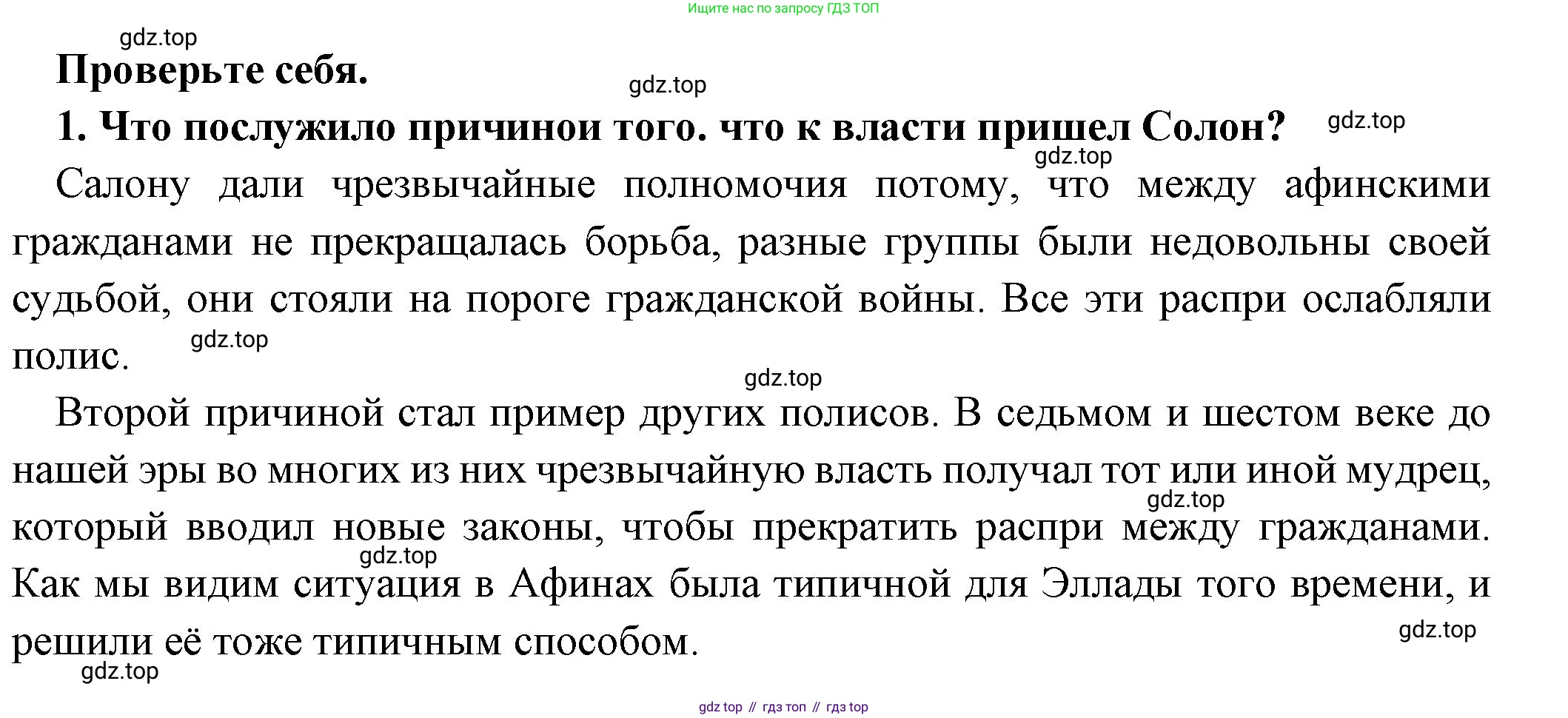 Ищите нас по запросу ГДЗ ТОП

Проверьте себя.

1. Что послужило причинои того. что к власти пришел Солон?

Салону дали чрезвычайные полномочия потому, что между афинскими гражданами не прекращалась борьба, разные группы были недовольны своей судьбой, они стояли на пороге гражданской войны. Все эти распри ослабляли полис.

Второй причиной стал пример других полисов. В седьмом и шестом веке до нашей эры во многих из них чрезвычайную власть получал тот или иной мудрец, который вводил новые законы, чтобы прекратить распри между гражданами. Как мы видим ситуация в Афинах была типичной для Эллады того времени, и решили её тоже типичным способом.

gdz top // гдз топ // гдз top

gdz.top